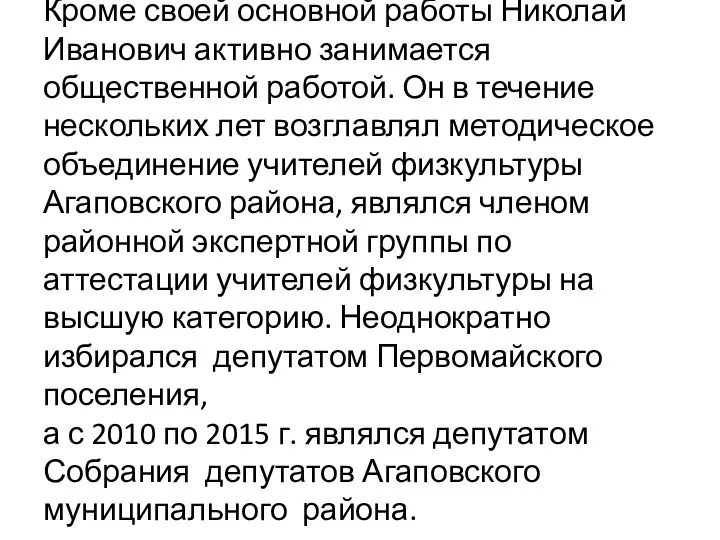 Кроме своей основной работы Николай Иванович активно занимается общественной работой. Он в течение нескольких лет возглавлял методическое объединение учителей физкультуры Агаповского района, являлся членом районной экспертной группы по аттестации учителей физкультуры на высшую категорию. Неоднократно избирался депутатом Первомайского поселения,
а с 2010 по 2015 г. являлся депутатом Собрания депутатов Агаповского муниципального района.